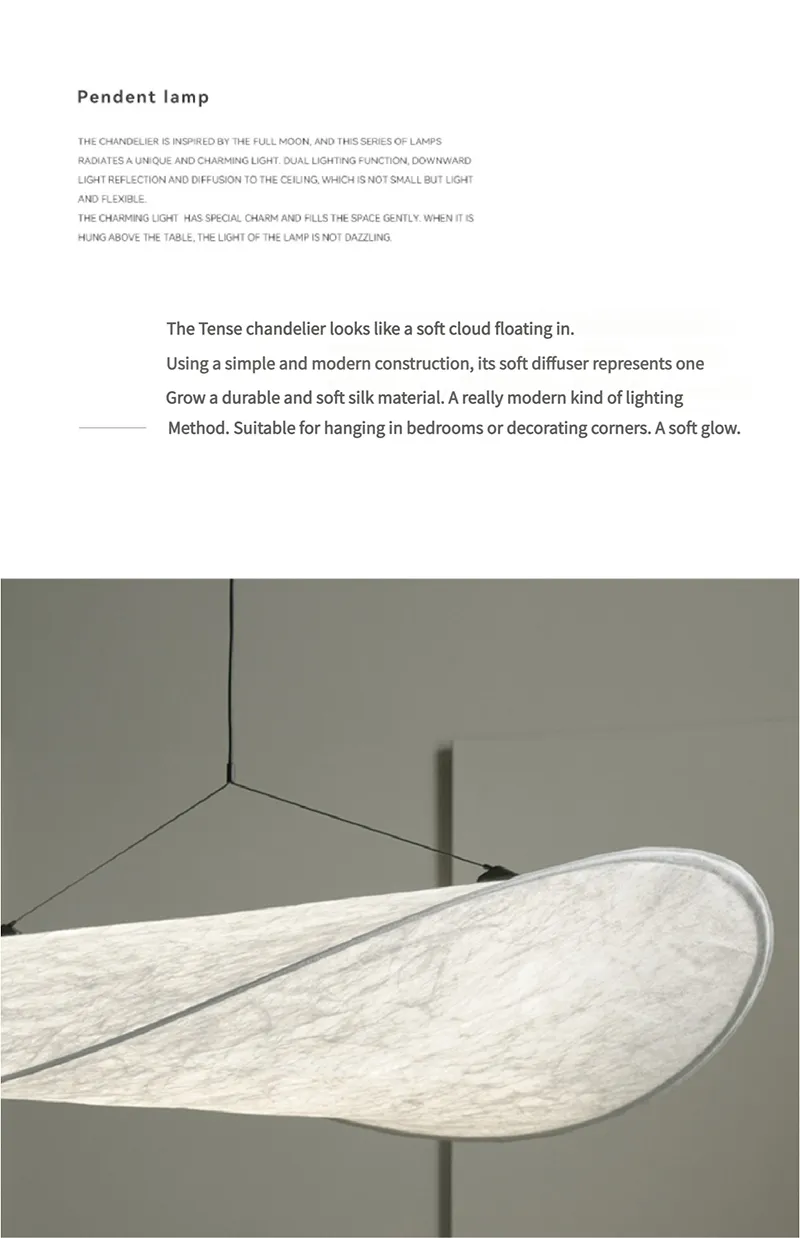 Pendent lamp

THE CHANDELIER IS INSPIRED BY THE FULL MOON, AND THIS SERIES OF LAMPS RADIATES A UNIQUE AND CHARMING LIGHT. DUAL LIGHTING FUNCTION, DOWNWARD LIGHT REFLECTION AND DIFFUSION TO THE CEILING, WHICH IS NOT SMALL BUT LIGHT AND FLEXIBLE.
THE CHARMING LIGHT HAS SPECIAL CHARM AND FILLS THE SPACE GENTLY. WHEN IT IS HUNG ABOVE THE TABLE, THE LIGHT OF THE LAMP IS NOT DAZZLING.

The Tense chandelier looks like a soft cloud floating in.
Using a simple and modern construction, its soft diffuser represents one
Grow a durable and soft silk material. A really modern kind of lighting
Method. Suitable for hanging in bedrooms or decorating corners. A soft glow.